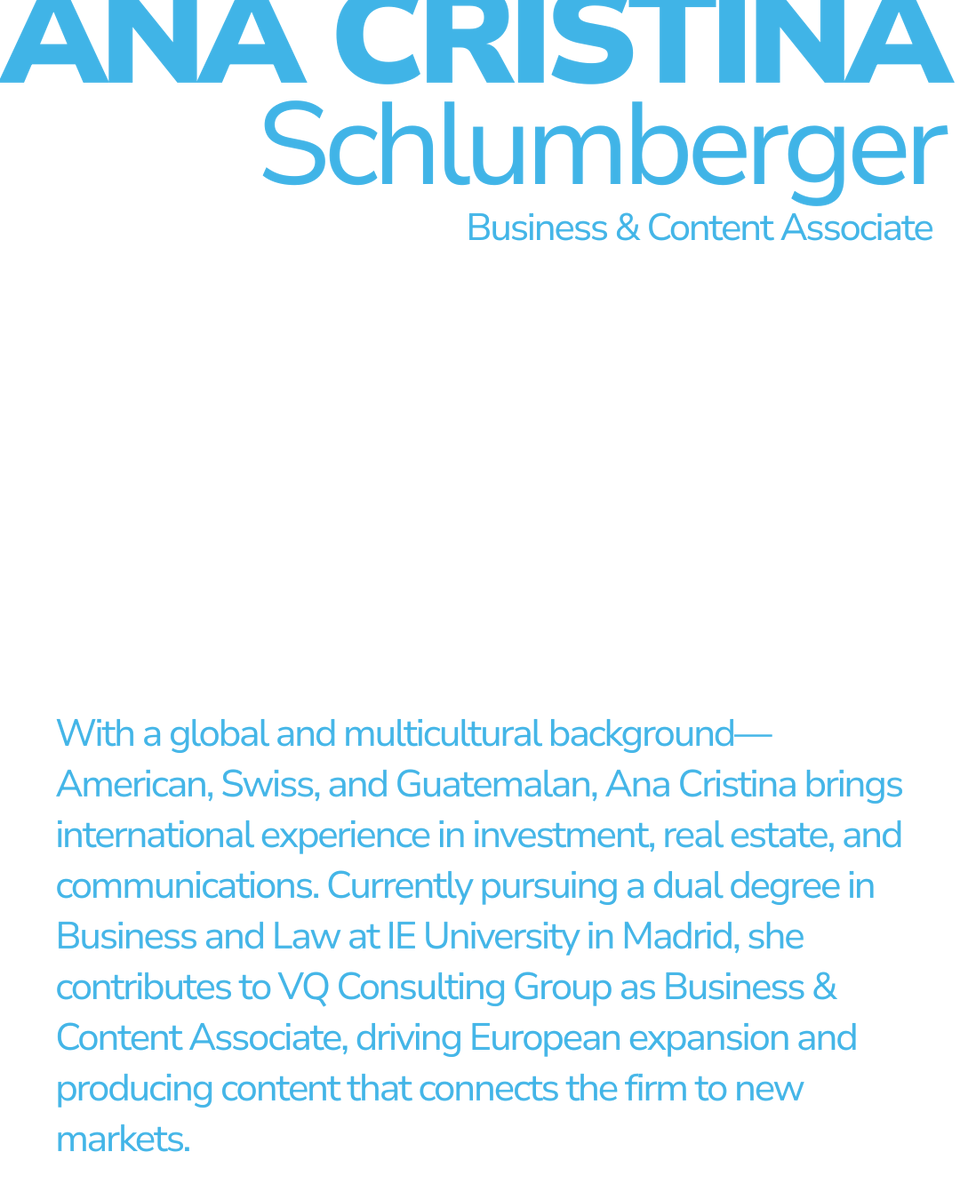 ANA CRISTINA
Schlumberger
Business & Content Associate

With a global and multicultural background—American, Swiss, and Guatemalan, Ana Cristina brings international experience in investment, real estate, and communications. Currently pursuing a dual degree in Business and Law at IE University in Madrid, she contributes to VQ Consulting Group as Business & Content Associate, driving European expansion and producing content that connects the firm to new markets.